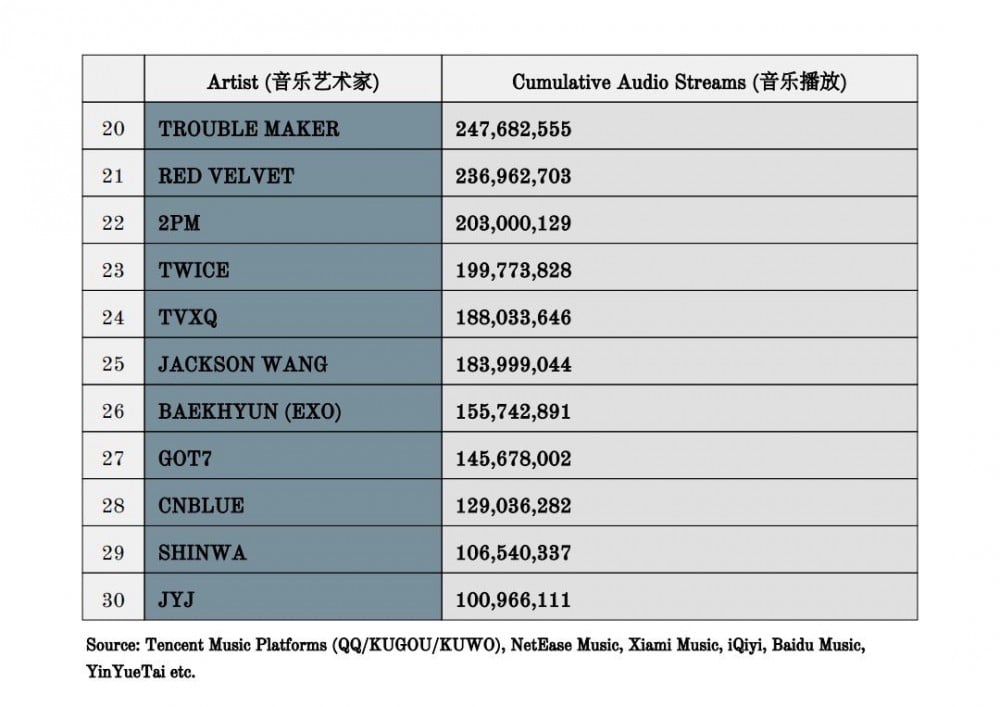 | | Artist (音乐艺术家) | Cumulative Audio Streams (音乐播放) |
|---|---|---|
| 20 | TROUBLE MAKER | 247,682,555 |
| 21 | RED VELVET | 236,962,703 |
| 22 | 2PM | 203,000,129 |
| 23 | TWICE | 199,773,828 |
| 24 | TVXQ | 188,033,646 |
| 25 | JACKSON WANG | 183,999,044 |
| 26 | BAEKHYUN (EXO) | 155,742,891 |
| 27 | GOT7 | 145,678,002 |
| 28 | CNBLUE | 129,036,282 |
| 29 | SHINWA | 106,540,337 |
| 30 | JYJ | 100,966,111 |

Source: Tencent Music Platforms (QQ/KUGOU/KUWO), NetEase Music, Xiami Music, iQiyi, Baidu Music, YinYueTai etc.